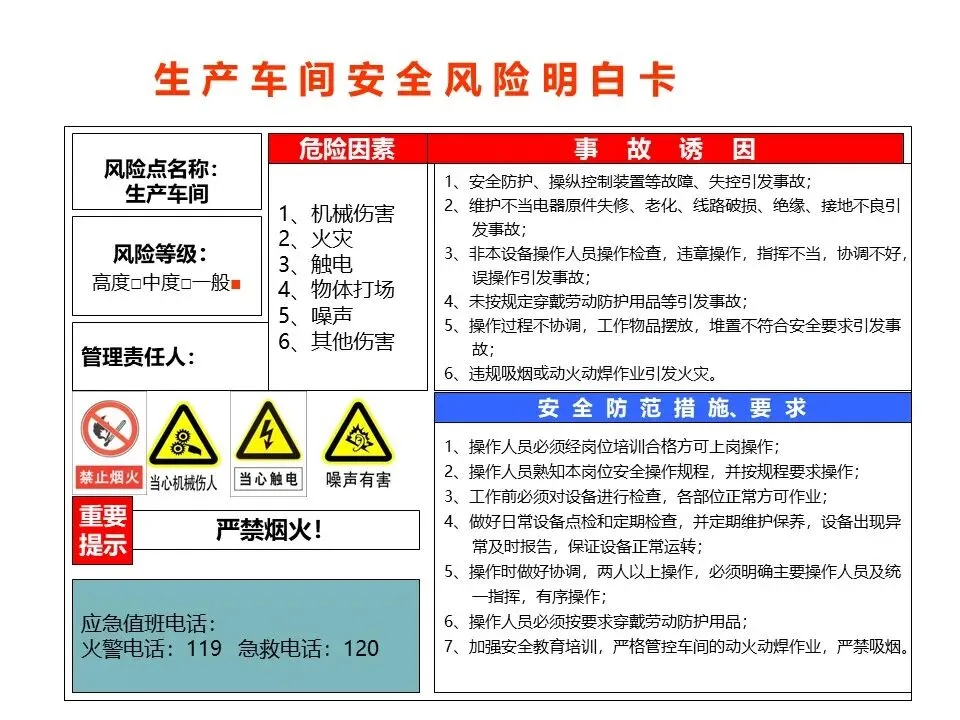 生产车间安全风险明白卡

风险点名称：
生产车间

风险等级：
高度□中度□一般■

管理责任人：

危险因素

1、机械伤害
2、火灾
3、触电
4、物体打场
5、噪声
6、其他伤害

事 故 诱 因

1、安全防护、操纵控制装置等故障、失控引发事故；
2、维护不当电器原件失修、老化、线路破损、绝缘、接地不良引发事故；
3、非本设备操作人员操作检查，违章操作，指挥不当，协调不好，误操作引发事故；
4、未按规定穿戴劳动防护用品等引发事故；
5、操作过程不协调，工作物品摆放，堆置不符合安全要求引发事故；
6、违规吸烟或动火动焊作业引发火灾。

禁止烟火
当心机械伤人
当心触电
噪声有害

重要提示

严禁烟火！

应急值班电话：
火警电话：119 急救电话：120

安 全 防 范 措 施、要 求

1、操作人员必须经岗位培训合格方可上岗操作；
2、操作人员熟知本岗位安全操作规程，并按规程要求操作；
3、工作前必须对设备进行检查，各部位正常方可作业；
4、做好日常设备点检和定期检查，并定期维护保养，设备出现异常及时报告，保证设备正常运转；
5、操作时做好协调，两人以上操作，必须明确主要操作人员及统一指挥，有序操作；
6、操作人员必须按要求穿戴劳动防护用品；
7、加强安全教育培训，严格管控车间的动火动焊作业，严禁吸烟。